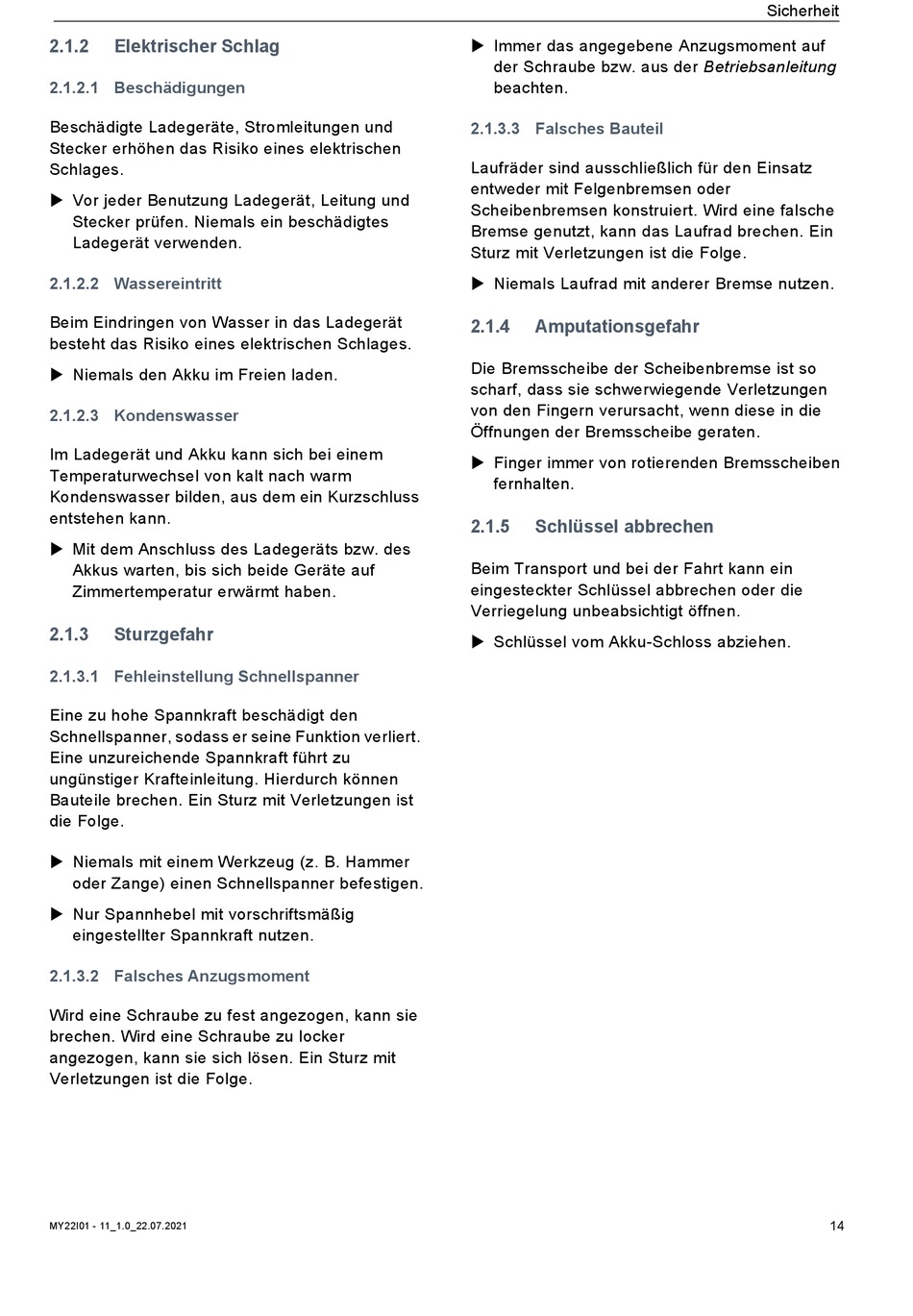 Sicherheit

2.1.2 Elektrischer Schlag

2.1.2.1 Beschädigungen

Beschädigte Ladegeräte, Stromleitungen und Stecker erhöhen das Risiko eines elektrischen Schlages.

▶ Vor jeder Benutzung Ladegerät, Leitung und Stecker prüfen. Niemals ein beschädigtes Ladegerät verwenden.

2.1.2.2 Wassereintritt

Beim Eindringen von Wasser in das Ladegerät besteht das Risiko eines elektrischen Schlages.

▶ Niemals den Akku im Freien laden.

2.1.2.3 Kondenswasser

Im Ladegerät und Akku kann sich bei einem Temperaturwechsel von kalt nach warm Kondenswasser bilden, aus dem ein Kurzschluss entstehen kann.

▶ Mit dem Anschluss des Ladegeräts bzw. des Akkus warten, bis sich beide Geräte auf Zimmertemperatur erwärmt haben.

2.1.3 Sturzgefahr

2.1.3.1 Fehleinstellung Schnellspanner

Eine zu hohe Spannkraft beschädigt den Schnellspanner, sodass er seine Funktion verliert. Eine unzureichende Spannkraft führt zu ungünstiger Krafteinleitung. Hierdurch können Bauteile brechen. Ein Sturz mit Verletzungen ist die Folge.

▶ Niemals mit einem Werkzeug (z. B. Hammer oder Zange) einen Schnellspanner befestigen.

▶ Nur Spannhebel mit vorschriftsmäßig eingestellter Spannkraft nutzen.

2.1.3.2 Falsches Anzugsmoment

Wird eine Schraube zu fest angezogen, kann sie brechen. Wird eine Schraube zu locker angezogen, kann sie sich lösen. Ein Sturz mit Verletzungen ist die Folge.

▶ Immer das angegebene Anzugsmoment auf der Schraube bzw. aus der Betriebsanleitung beachten.

2.1.3.3 Falsches Bauteil

Laufräder sind ausschließlich für den Einsatz entweder mit Felgenbremsen oder Scheibenbremsen konstruiert. Wird eine falsche Bremse genutzt, kann das Laufrad brechen. Ein Sturz mit Verletzungen ist die Folge.

▶ Niemals Laufrad mit anderer Bremse nutzen.

2.1.4 Amputationsgefahr

Die Bremsscheibe der Scheibenbremse ist so scharf, dass sie schwerwiegende Verletzungen von den Fingern verursacht, wenn diese in die Öffnungen der Bremsscheibe geraten.

▶ Finger immer von rotierenden Bremsscheiben fernhalten.

2.1.5 Schlüssel abbrechen

Beim Transport und bei der Fahrt kann ein eingesteckter Schlüssel abbrechen oder die Verriegelung unbeabsichtigt öffnen.

▶ Schlüssel vom Akku-Schloss abziehen.

MY22I01 - 11_1.0_22.07.2021

14